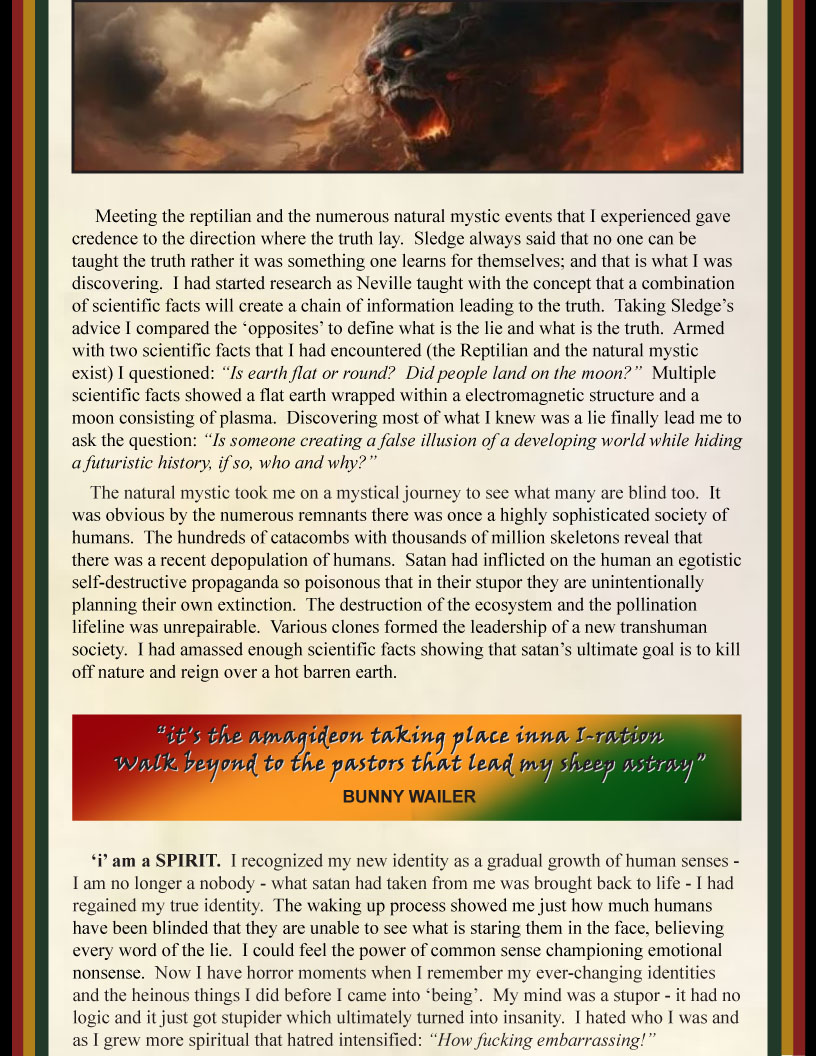 Meeting the reptilian and the numerous natural mystic events that I experienced gave credence to the direction where the truth lay. Sledge always said that no one can be taught the truth rather it was something one learns for themselves; and that is what I was discovering. I had started research as Neville taught with the concept that a combination of scientific facts will create a chain of information leading to the truth. Taking Sledge's advice I compared the 'opposites' to define what is the lie and what is the truth. Armed with two scientific facts that I had encountered (the Reptilian and the natural mystic exist) I questioned: "Is earth flat or round? Did people land on the moon?" Multiple scientific facts showed a flat earth wrapped within a electromagnetic structure and a moon consisting of plasma. Discovering most of what I knew was a lie finally lead me to ask the question: "Is someone creating a false illusion of a developing world while hiding a futuristic history, if so, who and why?"

The natural mystic took me on a mystical journey to see what many are blind too. It was obvious by the numerous remnants there was once a highly sophisticated society of humans. The hundreds of catacombs with thousands of million skeletons reveal that there was a recent depopulation of humans. Satan had inflicted on the human an egotistic self-destructive propaganda so poisonous that in their stupor they are unintentionally planning their own extinction. The destruction of the ecosystem and the pollination lifeline was unrepairable. Various clones formed the leadership of a new transhuman society. I had amassed enough scientific facts showing that satan's ultimate goal is to kill off nature and reign over a hot barren earth.

"it's the amagideon taking place inna I-ration
Walk beyond to the pastors that lead my sheep astray"
BUNNY WAILER

'i' am a SPIRIT. I recognized my new identity as a gradual growth of human senses - I am no longer a nobody - what satan had taken from me was brought back to life - I had regained my true identity. The waking up process showed me just how much humans have been blinded that they are unable to see what is staring them in the face, believing every word of the lie. I could feel the power of common sense championing emotional nonsense. Now I have horror moments when I remember my ever-changing identities and the heinous things I did before I came into 'being'. My mind was a stupor - it had no logic and it just got stupider which ultimately turned into insanity. I hated who I was and as I grew more spiritual that hatred intensified: "How fucking embarrassing!"